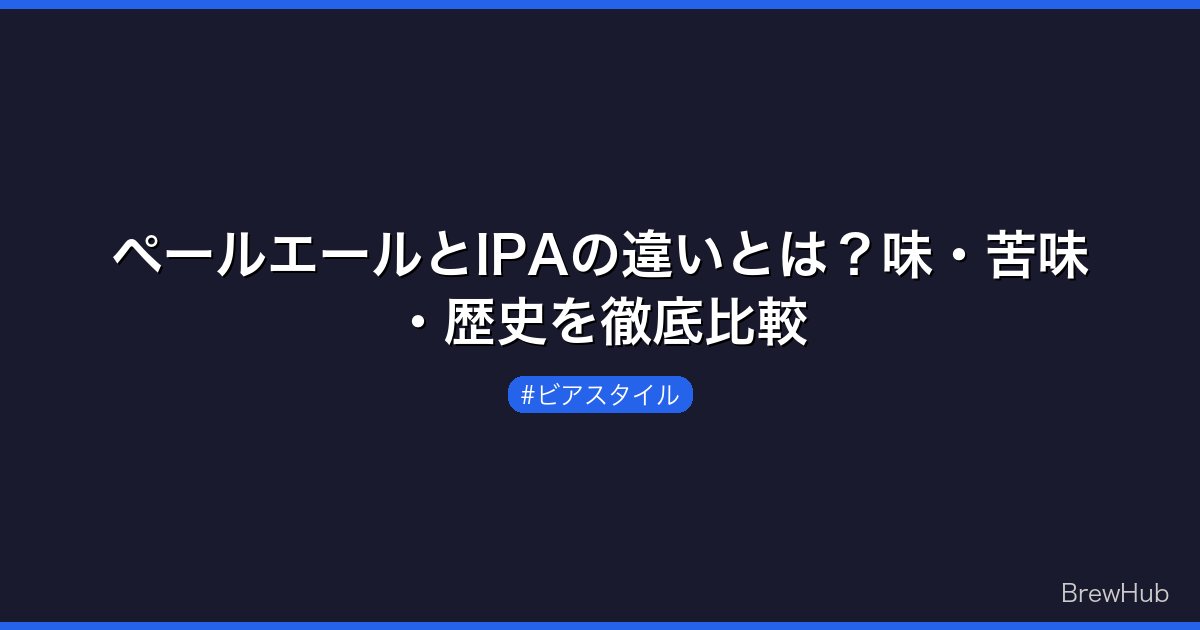 ペールエールとIPAの違いとは？味・苦味・歴史を徹底比較

#ビアスタイル

BrewHub